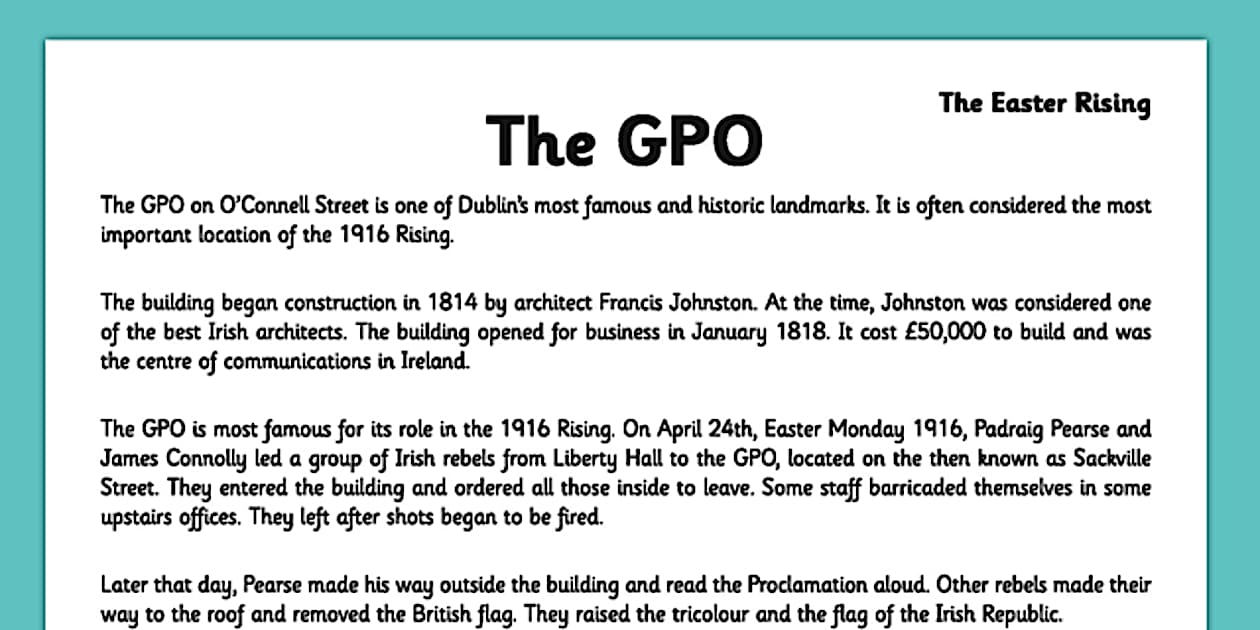 The Easter Rising

The GPO

The GPO on O'Connell Street is one of Dublin's most famous and historic landmarks. It is often considered the most important location of the 1916 Rising.

The building began construction in 1814 by architect Francis Johnston. At the time, Johnston was considered one of the best Irish architects. The building opened for business in January 1818. It cost £50,000 to build and was the centre of communications in Ireland.

The GPO is most famous for its role in the 1916 Rising. On April 24th, Easter Monday 1916, Padraig Pearse and James Connolly led a group of Irish rebels from Liberty Hall to the GPO, located on the then known as Sackville Street. They entered the building and ordered all those inside to leave. Some staff barricaded themselves in some upstairs offices. They left after shots began to be fired.

Later that day, Pearse made his way outside the building and read the Proclamation aloud. Other rebels made their way to the roof and removed the British flag. They raised the tricolour and the flag of the Irish Republic.